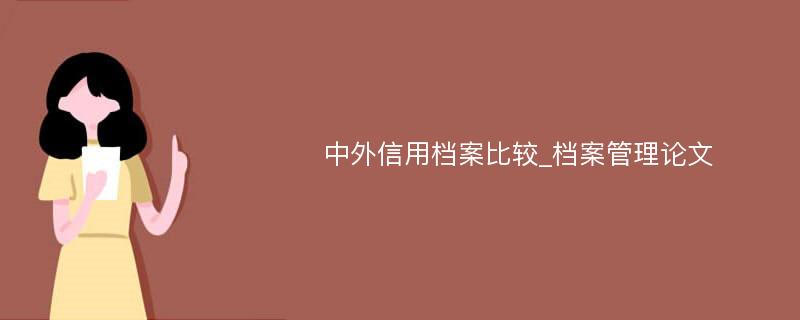 中外信用档案比较_档案管理论文